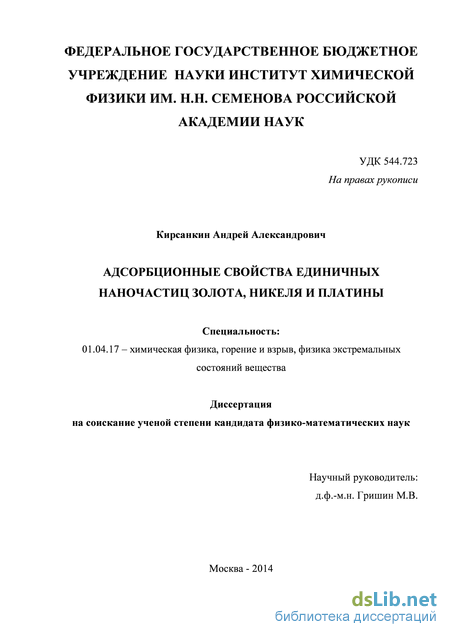 ФЕДЕРАЛЬНОЕ ГОСУДАРСТВЕННОЕ БЮДЖЕТНОЕ УЧРЕЖДЕНИЕ НАУКИ ИНСТИТУТ ХИМИЧЕСКОЙ ФИЗИКИ ИМ. Н.Н. СЕМЕНОВА РОССИЙСКОЙ АКАДЕМИИ НАУК

УДК 544.723
На правах рукописи

Кирсанкин Андрей Александрович

АДСОРБЦИОННЫЕ СВОЙСТВА ЕДИНИЧНЫХ НАНОЧАСТИЦ ЗОЛОТА, НИКЕЛЯ И ПЛАТИНЫ

Специальность:
01.04.17 – химическая физика, горение и взрыв, физика экстремальных состояний вещества

Диссертация
на соискание ученой степени кандидата физико-математических наук

Научный руководитель:
д.ф.-м.н. Гришин М.В.

Москва - 2014

dsLib.net
библиотека диссертаций